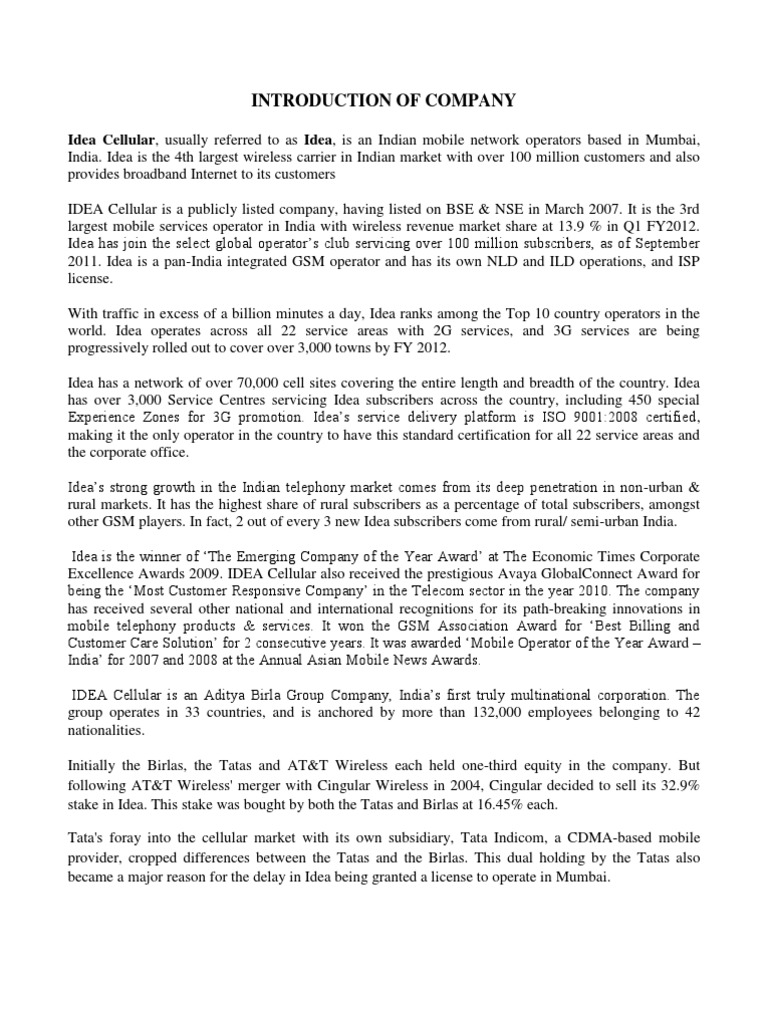 INTRODUCTION OF COMPANY

Idea Cellular, usually referred to as Idea, is an Indian mobile network operators based in Mumbai, India. Idea is the 4th largest wireless carrier in Indian market with over 100 million customers and also provides broadband Internet to its customers

IDEA Cellular is a publicly listed company, having listed on BSE & NSE in March 2007. It is the 3rd largest mobile services operator in India with wireless revenue market share at 13.9 % in Q1 FY2012. Idea has join the select global operator's club servicing over 100 million subscribers, as of September 2011. Idea is a pan-India integrated GSM operator and has its own NLD and ILD operations, and ISP license.

With traffic in excess of a billion minutes a day, Idea ranks among the Top 10 country operators in the world. Idea operates across all 22 service areas with 2G services, and 3G services are being progressively rolled out to cover over 3,000 towns by FY 2012.

Idea has a network of over 70,000 cell sites covering the entire length and breadth of the country. Idea has over 3,000 Service Centres servicing Idea subscribers across the country, including 450 special Experience Zones for 3G promotion. Idea's service delivery platform is ISO 9001:2008 certified, making it the only operator in the country to have this standard certification for all 22 service areas and the corporate office.

Idea's strong growth in the Indian telephony market comes from its deep penetration in non-urban & rural markets. It has the highest share of rural subscribers as a percentage of total subscribers, amongst other GSM players. In fact, 2 out of every 3 new Idea subscribers come from rural/ semi-urban India.

Idea is the winner of 'The Emerging Company of the Year Award' at The Economic Times Corporate Excellence Awards 2009. IDEA Cellular also received the prestigious Avaya GlobalConnect Award for being the 'Most Customer Responsive Company' in the Telecom sector in the year 2010. The company has received several other national and international recognitions for its path-breaking innovations in mobile telephony products & services. It won the GSM Association Award for 'Best Billing and Customer Care Solution' for 2 consecutive years. It was awarded 'Mobile Operator of the Year Award – India' for 2007 and 2008 at the Annual Asian Mobile News Awards.

IDEA Cellular is an Aditya Birla Group Company, India's first truly multinational corporation. The group operates in 33 countries, and is anchored by more than 132,000 employees belonging to 42 nationalities.

Initially the Birlas, the Tatas and AT&T Wireless each held one-third equity in the company. But following AT&T Wireless' merger with Cingular Wireless in 2004, Cingular decided to sell its 32.9% stake in Idea. This stake was bought by both the Tatas and Birlas at 16.45% each.

Tata's foray into the cellular market with its own subsidiary, Tata Indicom, a CDMA-based mobile provider, cropped differences between the Tatas and the Birlas. This dual holding by the Tatas also became a major reason for the delay in Idea being granted a license to operate in Mumbai.